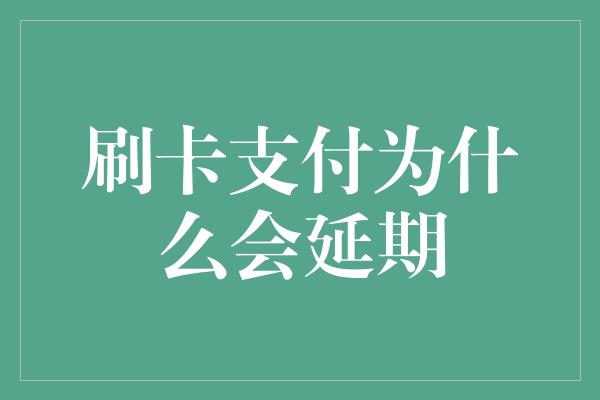 刷卡支付为什么会延期